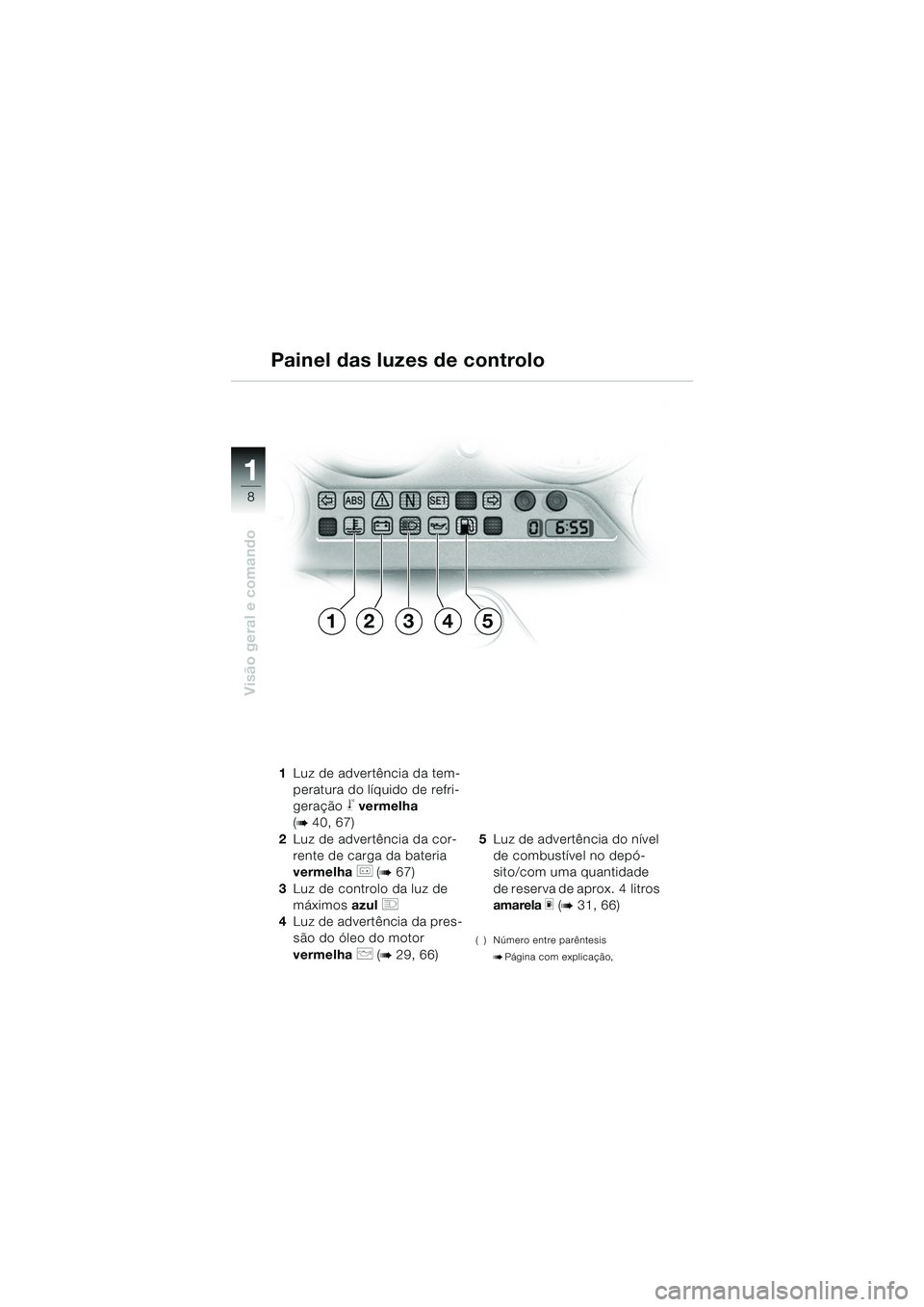 Painel das luzes de controlo

1

8

Visão geral e comando

ABS

N

SET

0 6:55

1 2 3 4 5

1 Luz de advertência da temperatura do líquido de refrigeração vermelha (➠ 40, 67)

2 Luz de advertência da corrente de carga da bateria vermelha (➠ 67)

3 Luz de controlo da luz de máximos azul

4 Luz de advertência da pressão do óleo do motor vermelha (➠ 29, 66)

5 Luz de advertência do nível de combustível no depósito/com uma quantidade de reserva de aprox. 4 litros amarela (➠ 31, 66)

( ) Número entre parêntesis

➠ Página com explicação,

carmanualsonline.info